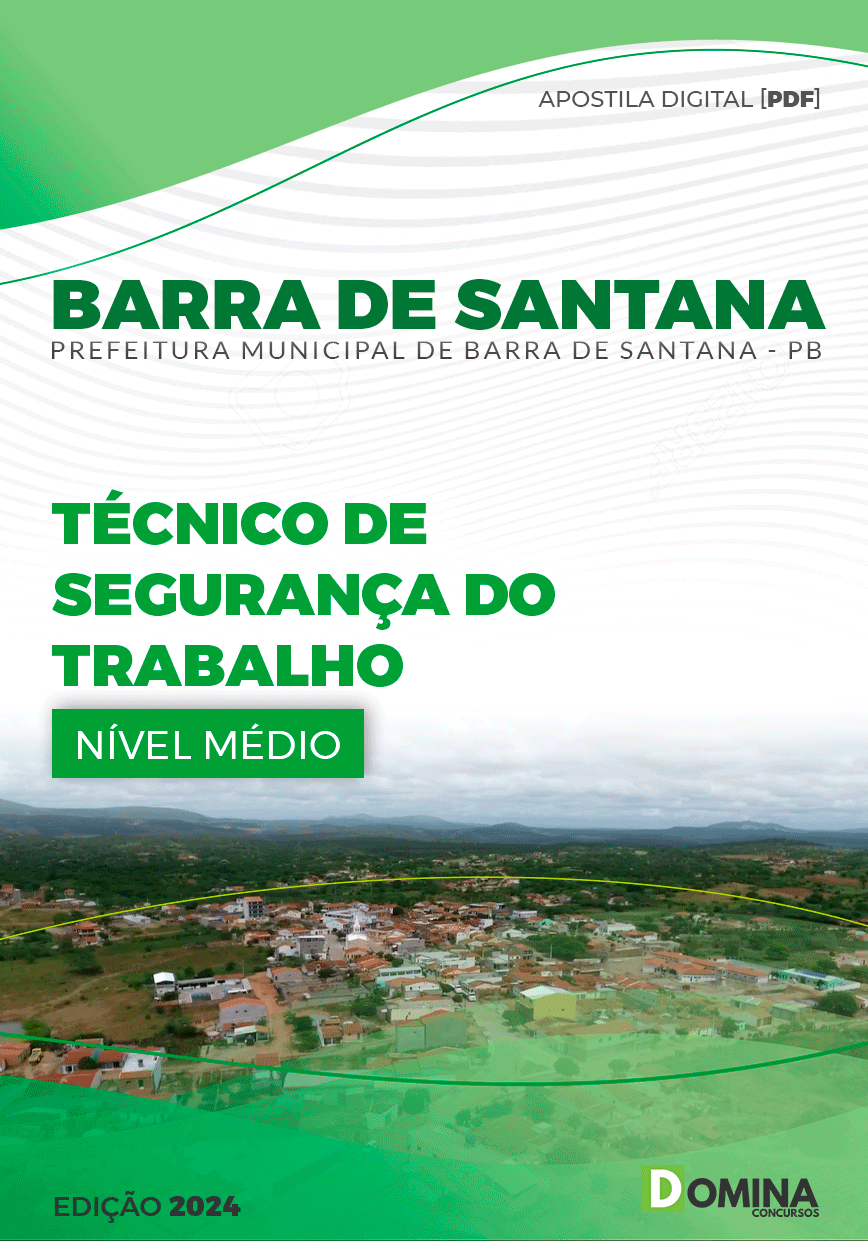 APOSTILA DIGITAL [PDF]

BARRA DE SANTANA
PREFEITURA MUNICIPAL DE BARRA DE SANTANA - PB

TÉCNICO DE SEGURANÇA DO TRABALHO

NÍVEL MÉDIO

EDIÇÃO 2024

DOMINA
CONCURSOS